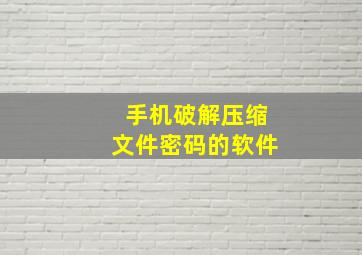 手机破解压缩
文件密码的软件